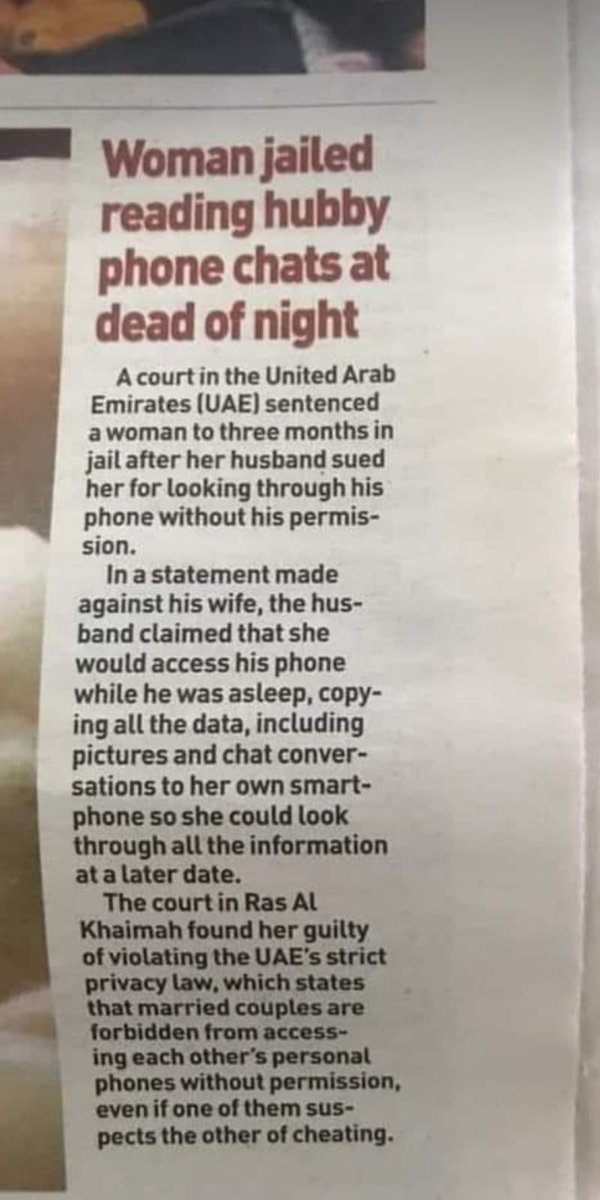 Woman jailed reading hubby phone chats at dead of night

A court in the United Arab Emirates (UAE) sentenced a woman to three months in jail after her husband sued her for looking through his phone without his permission.

In a statement made against his wife, the husband claimed that she would access his phone while he was asleep, copying all the data, including pictures and chat conversations to her own smartphone so she could look through all the information at a later date.

The court in Ras Al Khaimah found her guilty of violating the UAE's strict privacy law, which states that married couples are forbidden from accessing each other's personal phones without permission, even if one of them suspects the other of cheating.